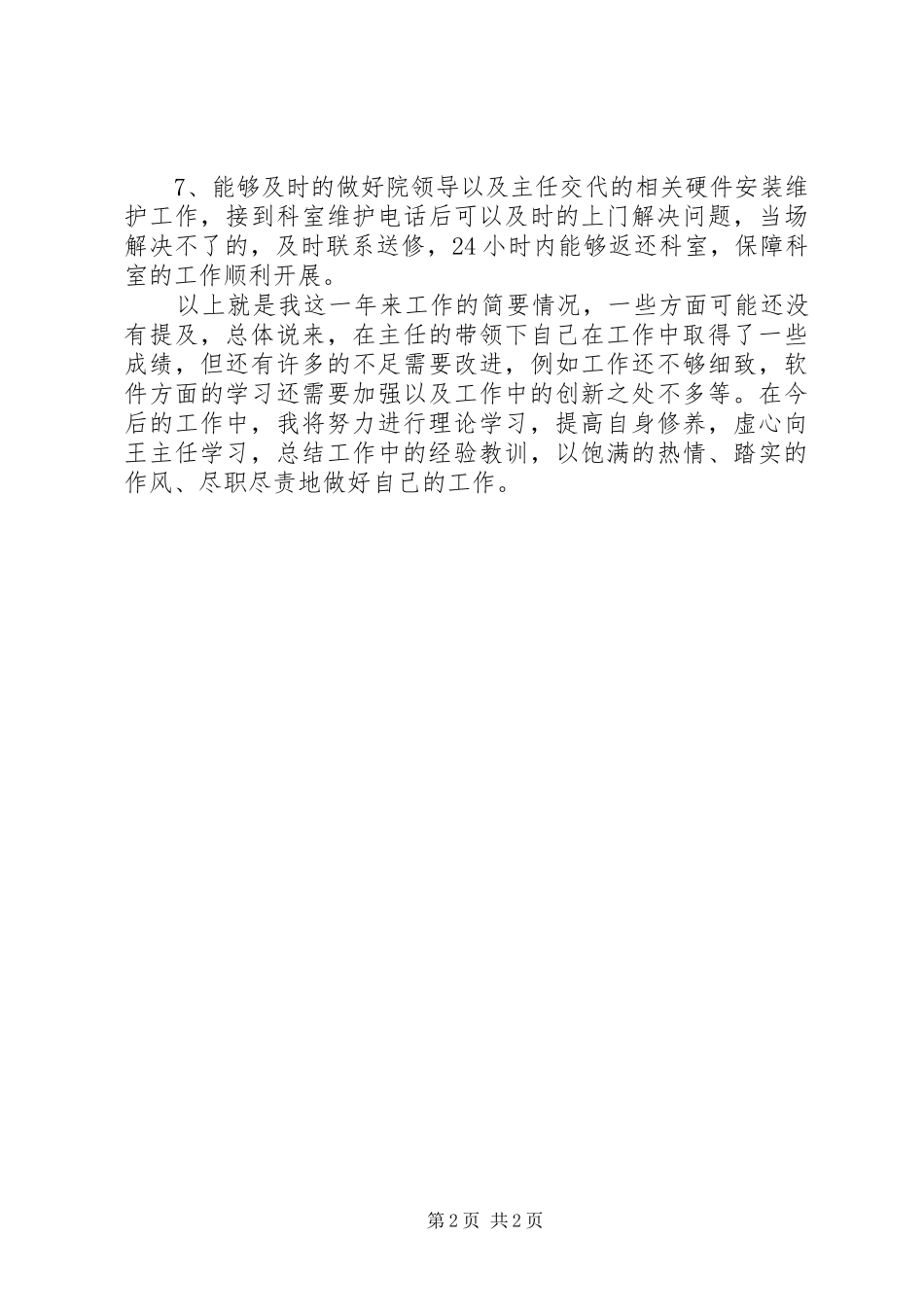 7、能够及时的做好院领导以及主任交代的相关硬件安装维护工作，接到科室维护电话后可以及时的上门解决问题，当场解决不了的，及时联系送修，24小时内能够返还科室，保障科室的工作顺利开展。

以上就是我这一年来工作的简要情况，一些方面可能还没有提及，总体说来，在主任的带领下自己在工作中取得了一些成绩，但还有许多的不足需要改进，例如工作还不够细致，软件方面的学习还需要加强以及工作中的创新之处不多等。在今后的工作中，我将努力进行理论学习，提高自身修养，虚心向王主任学习，总结工作中的经验教训，以饱满的热情、踏实的作风、尽职尽责地做好自己的工作。

第2页 共2页